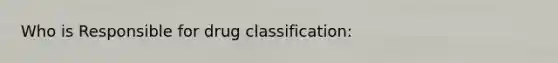 Who is Responsible for drug classification: